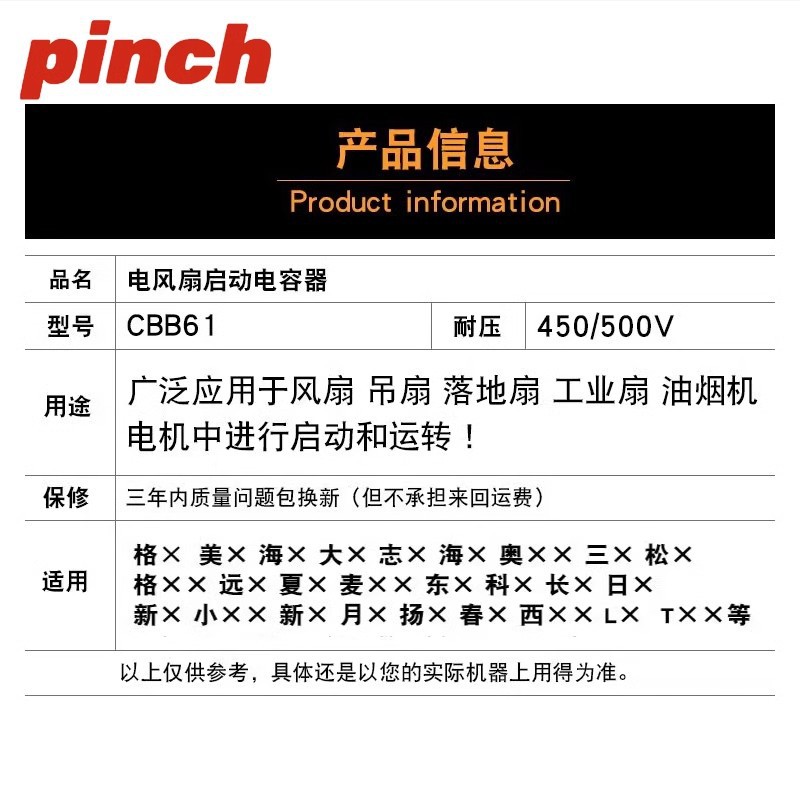 pinch

产品信息
Product information

品名
电风扇启动电容器

型号
CBB61
耐压
450/500V

用途
广泛应用于风扇 吊扇 落地扇 工业扇 油烟机电机中进行启动和运转！

保修
三年内质量问题包换新（但不承担来回运费）

适用
格× 美× 海× 大× 志× 海× 奥×× 三× 松×
格×× 远× 夏× 麦×× 东× 科× 长× 日×
新× 小×× 新× 月× 扬× 春× 西×× L× T××等

以上仅供参考，具体还是以您的实际机器上用得为准。